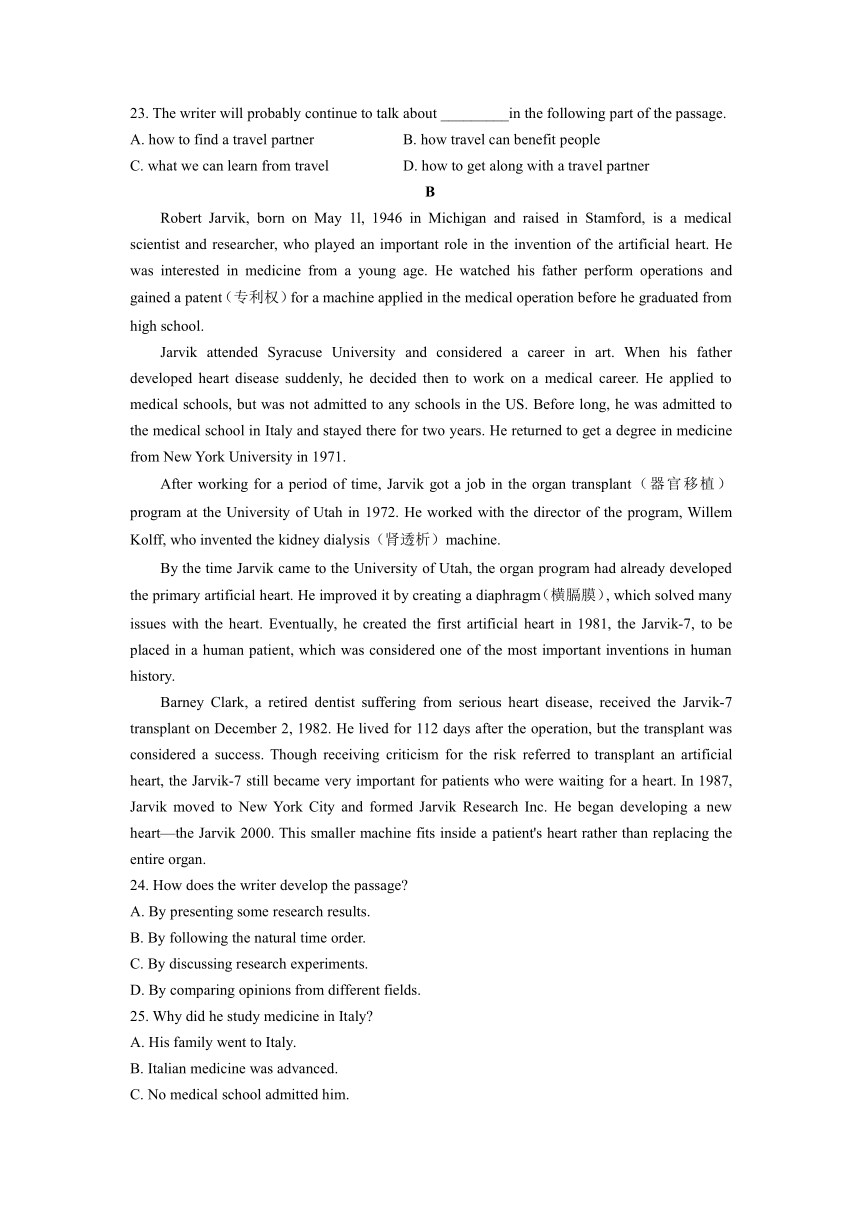 23. The writer will probably continue to talk about _________in the following part of the passage.
A. how to find a travel partner
B. how travel can benefit people
C. what we can learn from travel
D. how to get along with a travel partner

B

Robert Jarvik, born on May 1l, 1946 in Michigan and raised in Stamford, is a medical scientist and researcher, who played an important role in the invention of the artificial heart. He was interested in medicine from a young age. He watched his father perform operations and gained a patent（专利权）for a machine applied in the medical operation before he graduated from high school.

Jarvik attended Syracuse University and considered a career in art. When his father developed heart disease suddenly, he decided then to work on a medical career. He applied to medical schools, but was not admitted to any schools in the US. Before long, he was admitted to the medical school in Italy and stayed there for two years. He returned to get a degree in medicine from New York University in 1971.

After working for a period of time, Jarvik got a job in the organ transplant（器官移植）program at the University of Utah in 1972. He worked with the director of the program, Willem Kolff, who invented the kidney dialysis（肾透析）machine.

By the time Jarvik came to the University of Utah, the organ program had already developed the primary artificial heart. He improved it by creating a diaphragm(横膈膜), which solved many issues with the heart. Eventually, he created the first artificial heart in 1981, the Jarvik-7, to be placed in a human patient, which was considered one of the most important inventions in human history.

Barney Clark, a retired dentist suffering from serious heart disease, received the Jarvik-7 transplant on December 2, 1982. He lived for 112 days after the operation, but the transplant was considered a success. Though receiving criticism for the risk referred to transplant an artificial heart, the Jarvik-7 still became very important for patients who were waiting for a heart. In 1987, Jarvik moved to New York City and formed Jarvik Research Inc. He began developing a new heart—the Jarvik 2000. This smaller machine fits inside a patient's heart rather than replacing the entire organ.

24. How does the writer develop the passage?
A. By presenting some research results.
B. By following the natural time order.
C. By discussing research experiments.
D. By comparing opinions from different fields.
25. Why did he study medicine in Italy?
A. His family went to Italy.
B. Italian medicine was advanced.
C. No medical school admitted him.